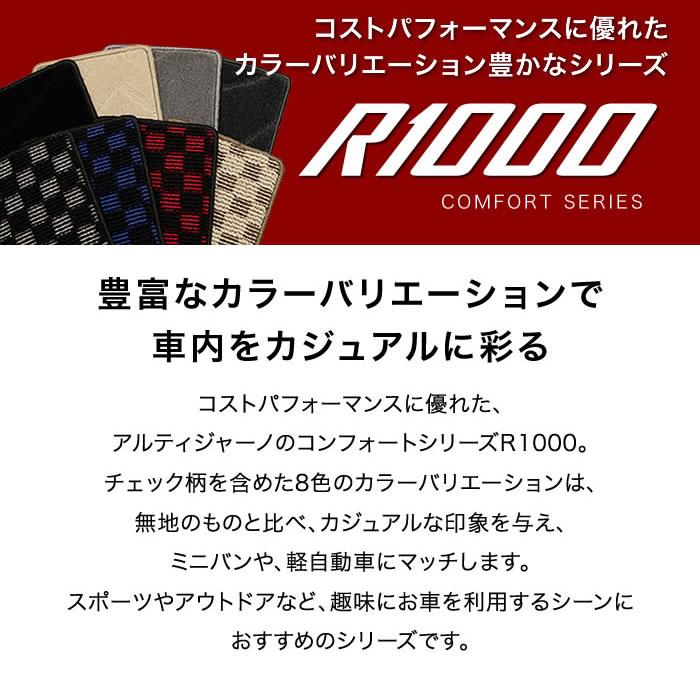 コストパフォーマンスに優れた
カラーバリエーション豊かなシリーズ

R1000
COMFORT SERIES

豊富なカラーバリエーションで
車内をカジュアルに彩る

コストパフォーマンスに優れた、
アルティジャーノのコンフォートシリーズR1000。
チェック柄を含めた8色のカラーバリエーションは、
無地のものと比べ、カジュアルな印象を与え、
ミニバンや、軽自動車にマッチします。
スポーツやアウトドアなど、趣味にお車を利用するシーンに
おすすめのシリーズです。